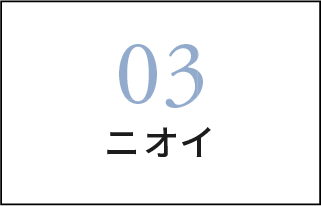 03
ニオイ